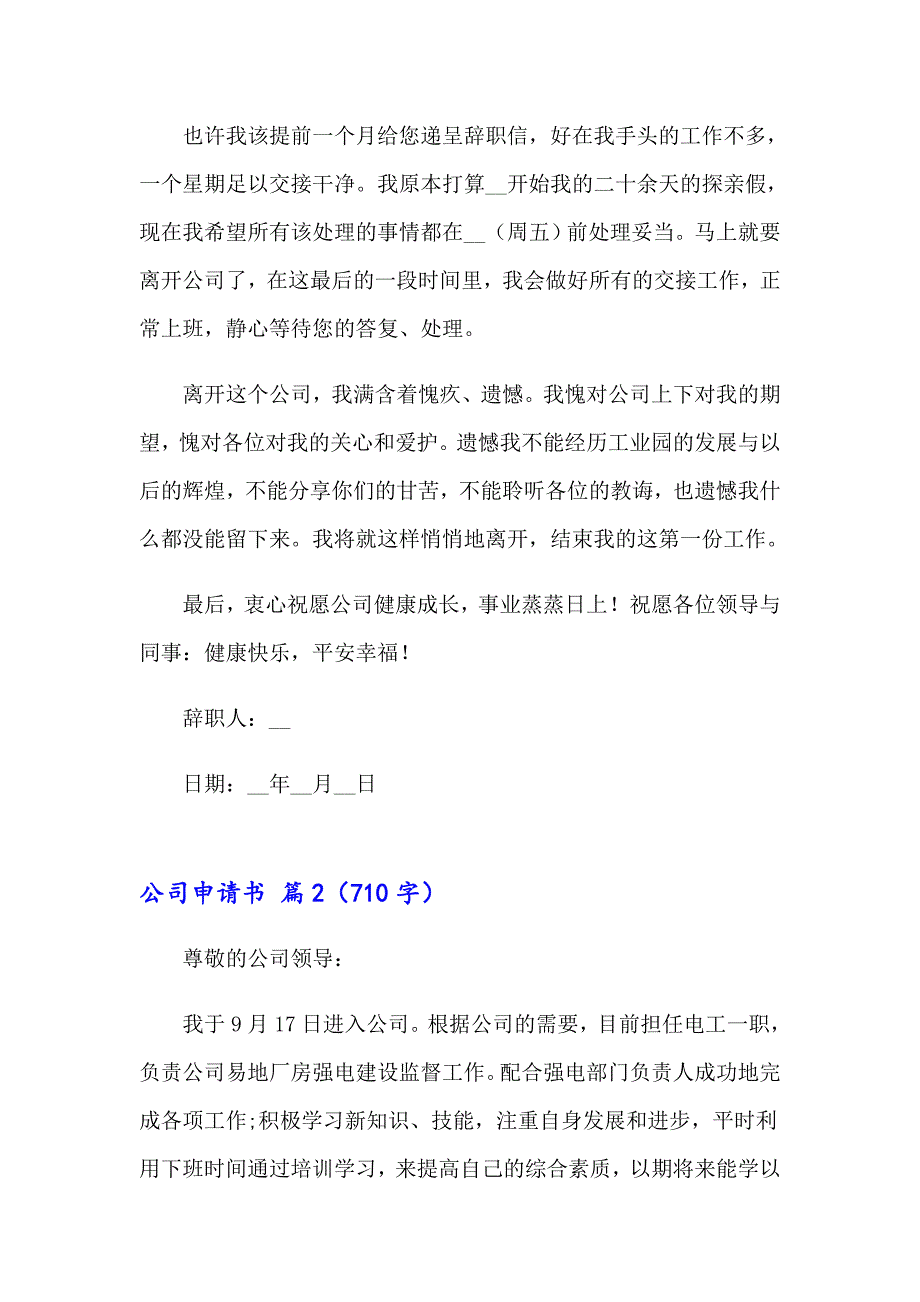 也许我该提前一个月给您递呈辞职信，好在我手头的工作不多，一个星期足以交接干净。我原本打算__开始我的二十余天的探亲假，现在我希望所有该处理的事情都在__（周五）前处理妥当。马上就要离开公司了，在这最后的一段时间里，我会做好所有的交接工作，正常上班，静心等待您的答复、处理。

离开这个公司，我满含着愧疚、遗憾。我愧对公司上下对我的期望，愧对各位对我的关心和爱护。遗憾我不能经历工业园的发展与以后的辉煌，不能分享你们的甘苦，不能聆听各位的教诲，也遗憾我什么都没能留下来。我将就这样悄悄地离开，结束我的这第一份工作。

最后，衷心祝愿公司健康成长，事业蒸蒸日上！祝愿各位领导与同事：健康快乐，平安幸福！

辞职人：__

日期：__年__月__日

公司申请书 篇2（710字）

尊敬的公司领导：

我于9月17日进入公司。根据公司的需要，目前担任电工一职，负责公司易地厂房强电建设监督工作。配合强电部门负责人成功地完成各项工作;积极学习新知识、技能，注重自身发展和进步，平时利用下班时间通过培训学习，来提高自己的综合素质，以期将来能学以